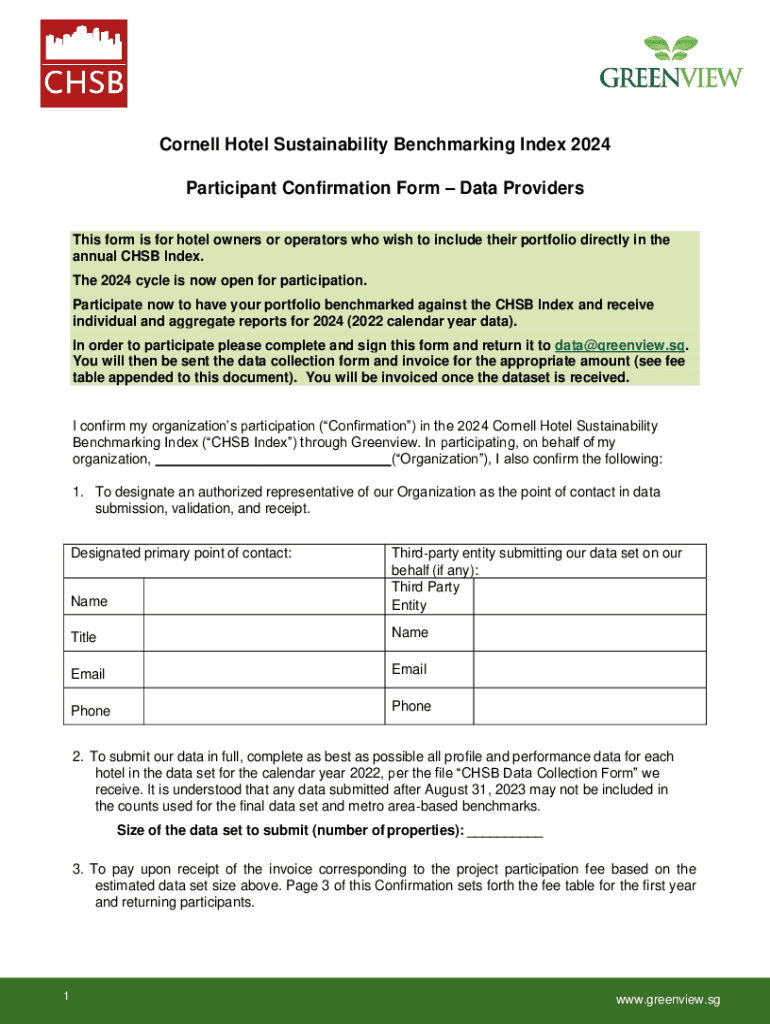 CHSB

GREENVIEW

Cornell Hotel Sustainability Benchmarking Index 2024

Participant Confirmation Form – Data Providers

This form is for hotel owners or operators who wish to include their portfolio directly in the annual CHSB Index.

The 2024 cycle is now open for participation.

Participate now to have your portfolio benchmarked against the CHSB Index and receive individual and aggregate reports for 2024 (2022 calendar year data).

In order to participate please complete and sign this form and return it to data@greenview.sg. You will then be sent the data collection form and invoice for the appropriate amount (see fee table appended to this document). You will be invoiced once the dataset is received.

I confirm my organization's participation ("Confirmation") in the 2024 Cornell Hotel Sustainability Benchmarking Index ("CHSB Index") through Greenview. In participating, on behalf of my organization, ______________________________("Organization"), I also confirm the following:

1. To designate an authorized representative of our Organization as the point of contact in data submission, validation, and receipt.

| Designated primary point of contact: | | Third-party entity submitting our data set on our behalf (if any): | |
|---|---|---|---|
| Name | | Third Party Entity | |
| Title | | Name | |
| Email | | Email | |
| Phone | | Phone | |

2. To submit our data in full, complete as best as possible all profile and performance data for each hotel in the data set for the calendar year 2022, per the file "CHSB Data Collection Form" we receive. It is understood that any data submitted after August 31, 2023 may not be included in the counts used for the final data set and metro area-based benchmarks.

Size of the data set to submit (number of properties): __________

3. To pay upon receipt of the invoice corresponding to the project participation fee based on the estimated data set size above. Page 3 of this Confirmation sets forth the fee table for the first year and returning participants.

1

www.greenview.sg